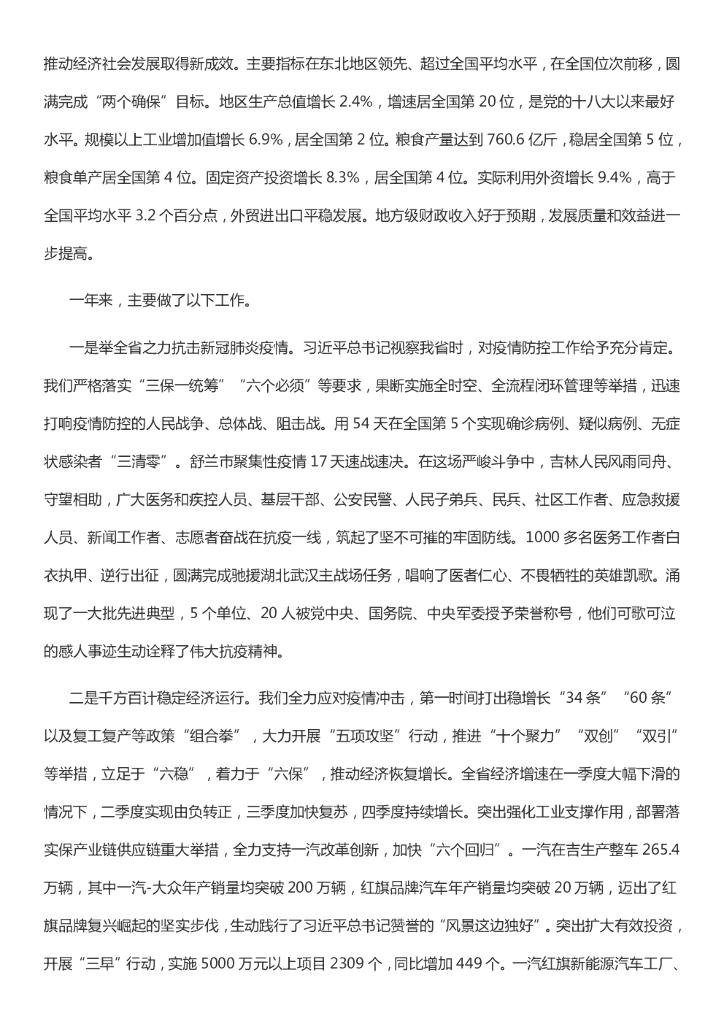 推动经济社会发展取得新成效。主要指标在东北地区领先、超过全国平均水平，在全国位次前移，圆满完成“两个确保”目标。地区生产总值增长 2.4%，增速居全国第 20 位，是党的十八大以来最好水平。规模以上工业增加值增长 6.9%，居全国第 2 位。粮食产量达到 760.6 亿斤，稳居全国第 5 位，粮食单产居全国第 4 位。固定资产投资增长 8.3%，居全国第 4 位。实际利用外资增长 9.4%，高于全国平均水平 3.2 个百分点，外贸进出口平稳发展。地方级财政收入好于预期，发展质量和效益进一步提高。

一年来，主要做了以下工作。

一是举全省之力抗击新冠肺炎疫情。习近平总书记视察我省时，对疫情防控工作给予充分肯定。我们严格落实“三保一统筹”“六个必须”等要求，果断实施全时空、全流程闭环管理等举措，迅速打响疫情防控的人民战争、总体战、阻击战。用 54 天在全国第 5 个实现确诊病例、疑似病例、无症状感染者“三清零”。舒兰市聚集性疫情 17 天速战速决。在这场严峻斗争中，吉林人民风雨同舟、守望相助，广大医务和疾控人员、基层干部、公安民警、人民子弟兵、民兵、社区工作者、应急救援人员、新闻工作者、志愿者奋战在抗疫一线，筑起了坚不可摧的牢固防线。1000 多名医务工作者白衣执甲、逆行出征，圆满完成驰援湖北武汉主战场任务，唱响了医者仁心、不畏牺牲的英雄凯歌。涌现了一大批先进典型，5 个单位、20 人被党中央、国务院、中央军委授予荣誉称号，他们可歌可泣的感人事迹生动诠释了伟大抗疫精神。

二是千方百计稳定经济运行。我们全力应对疫情冲击，第一时间打出稳增长“34 条”“60 条”以及复工复产等政策“组合拳”，大力开展“五项攻坚”行动，推进“十个聚力”“双创”“双引”等举措，立足于“六稳”，着力于“六保”，推动经济恢复增长。全省经济增速在一季度大幅下滑的情况下，二季度实现由负转正，三季度加快复苏，四季度持续增长。突出强化工业支撑作用，部署落实保产业链供应链重大举措，全力支持一汽改革创新，加快“六个回归”。一汽在吉生产整车 265.4 万辆，其中一汽-大众年产销量均突破 200 万辆，红旗品牌汽车年产销量均突破 20 万辆，迈出了红旗品牌复兴崛起的坚实步伐，生动践行了习近平总书记赞誉的“风景这边独好”。突出扩大有效投资，开展“三早”行动，实施 5000 万元以上项目 2309 个，同比增加 449 个。一汽红旗新能源汽车工厂、